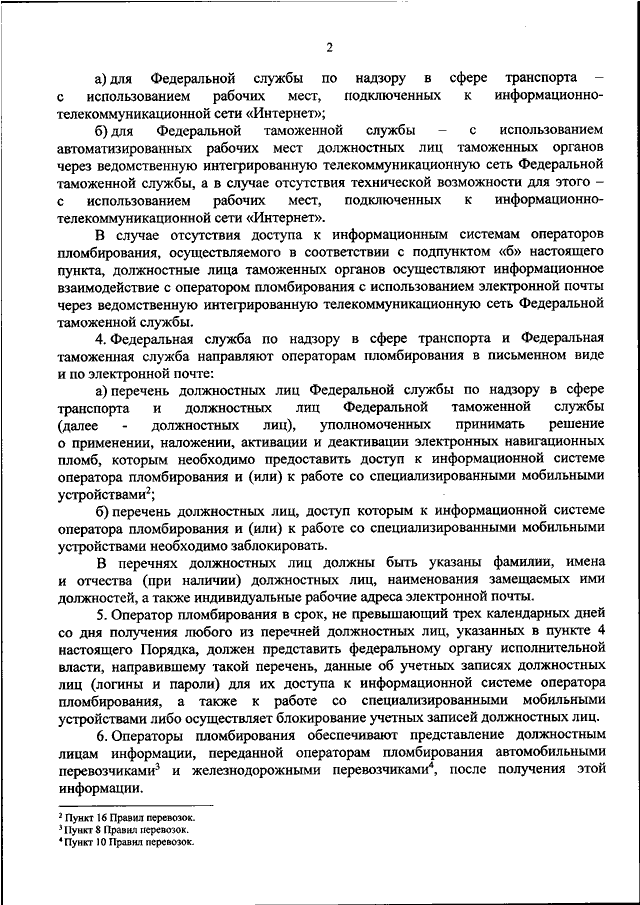 2

а) для Федеральной службы по надзору в сфере транспорта – с использованием рабочих мест, подключенных к информационно-телекоммуникационной сети «Интернет»;

б) для Федеральной таможенной службы – с использованием автоматизированных рабочих мест должностных лиц таможенных органов через ведомственную интегрированную телекоммуникационную сеть Федеральной таможенной службы, а в случае отсутствия технической возможности для этого – с использованием рабочих мест, подключенных к информационно-телекоммуникационной сети «Интернет».

В случае отсутствия доступа к информационным системам операторов пломбирования, осуществляемого в соответствии с подпунктом «б» настоящего пункта, должностные лица таможенных органов осуществляют информационное взаимодействие с оператором пломбирования с использованием электронной почты через ведомственную интегрированную телекоммуникационную сеть Федеральной таможенной службы.

4. Федеральная служба по надзору в сфере транспорта и Федеральная таможенная служба направляют операторам пломбирования в письменном виде и по электронной почте:

а) перечень должностных лиц Федеральной службы по надзору в сфере транспорта и должностных лиц Федеральной таможенной службы (далее - должностных лиц), уполномоченных принимать решение о применении, наложении, активации и деактивации электронных навигационных пломб, которым необходимо предоставить доступ к информационной системе оператора пломбирования и (или) к работе со специализированными мобильными устройствами$^2$;

б) перечень должностных лиц, доступ которым к информационной системе оператора пломбирования и (или) к работе со специализированными мобильными устройствами необходимо заблокировать.

В перечнях должностных лиц должны быть указаны фамилии, имена и отчества (при наличии) должностных лиц, наименования замещаемых ими должностей, а также индивидуальные рабочие адреса электронной почты.

5. Оператор пломбирования в срок, не превышающий трех календарных дней со дня получения любого из перечней должностных лиц, указанных в пункте 4 настоящего Порядка, должен представить федеральному органу исполнительной власти, направившему такой перечень, данные об учетных записях должностных лиц (логины и пароли) для их доступа к информационной системе оператора пломбирования, а также к работе со специализированными мобильными устройствами либо осуществляет блокирование учетных записей должностных лиц.

6. Операторы пломбирования обеспечивают представление должностным лицам информации, переданной операторам пломбирования автомобильными перевозчиками$^3$ и железнодорожными перевозчиками$^4$, после получения этой информации.

$^2$ Пункт 16 Правил перевозок.
$^3$ Пункт 8 Правил перевозок.
$^4$ Пункт 10 Правил перевозок.